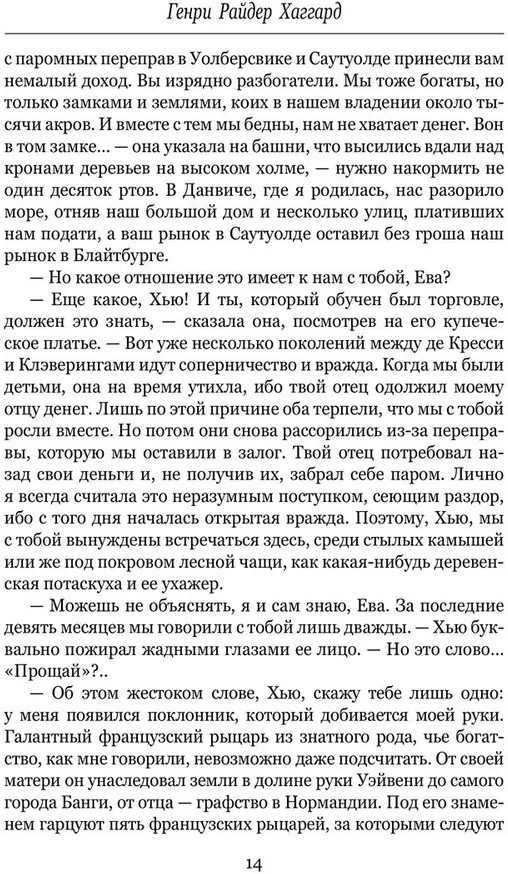 Генри Райдер Хаггард

с паромных переправ в Уолберсвике и Саутуолде принесли вам немалый доход. Вы изрядно разбогатели. Мы тоже богаты, но только замками и землями, коих в нашем владении около тысячи акров. И вместе с тем мы бедны, нам не хватает денег. Вон в том замке... — она указала на башни, что высились вдали над кронами деревьев на высоком холме, — нужно накормить не один десяток ртов. В Данвиче, где я родилась, нас разорило море, отняв наш большой дом и несколько улиц, плативших нам подати, а ваш рынок в Саутуолде оставил без гроша наш рынок в Блайтбурге.

— Но какое отношение это имеет к нам с тобой, Ева?

— Еще какое, Хью! И ты, который обучен был торговле, должен это знать, — сказала она, посмотрев на его купеческое платье. — Вот уже несколько поколений между де Кресси и Клэверингами идут соперничество и вражда. Когда мы были детьми, она на время утихла, ибо твой отец одолжил моему отцу денег. Лишь по этой причине оба терпели, что мы с тобой росли вместе. Но потом они снова рассорились из-за переправы, которую мы оставили в залог. Твой отец потребовал назад свои деньги и, не получив их, забрал себе паром. Лично я всегда считала это неразумным поступком, сеющим раздор, ибо с того дня началась открытая вражда. Поэтому, Хью, мы с тобой вынуждены встречаться здесь, среди стылых камышей или же под покровом лесной чащи, как какая-нибудь деревенская потаскуха и ее ухажер.

— Можешь не объяснять, я и сам знаю, Ева. За последние девять месяцев мы говорили с тобой лишь дважды. — Хью буквально пожирал жадными глазами ее лицо. — Но это слово... «Прощай»?..

— Об этом жестоком слове, Хью, скажу тебе лишь одно: у меня появился поклонник, который добивается моей руки. Галантный французский рыцарь из знатного рода, чье богатство, как мне говорили, невозможно даже подсчитать. От своей матери он унаследовал земли в долине руки Уэйвени до самого города Банги, от отца — графство в Нормандии. Под его знаменем гарцуют пять французских рыцарей, за которыми следуют

14